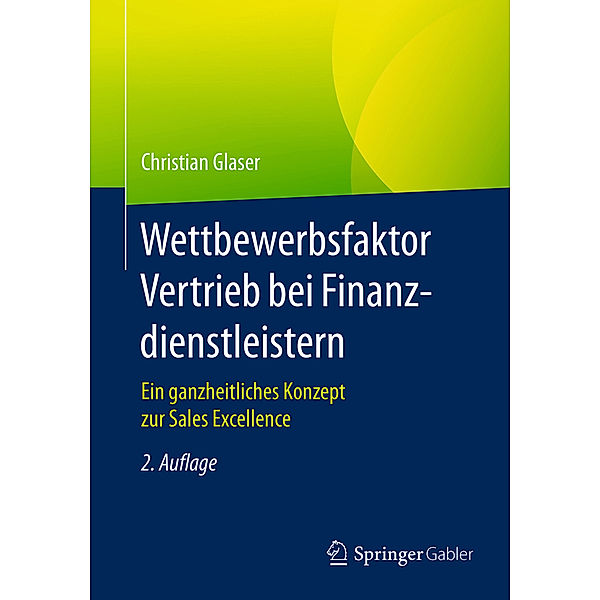 Christian Glaser

Wettbewerbsfaktor Vertrieb bei Finanzdienstleistern

Ein ganzheitliches Konzept zur Sales Excellence

2. Auflage

Springer Gabler